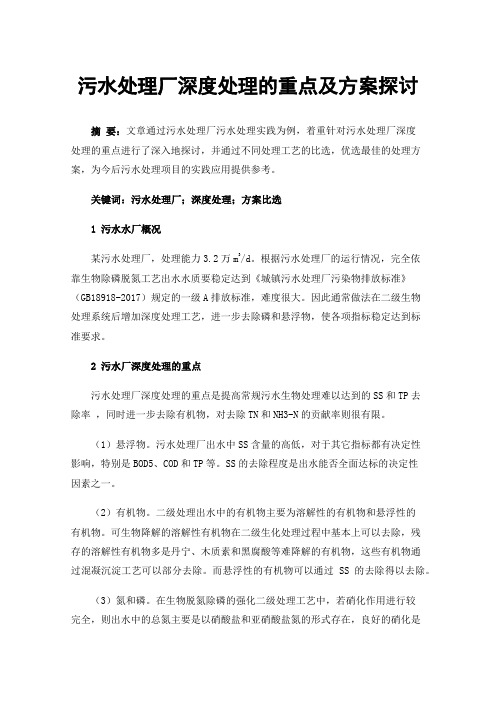 污水处理厂深度处理的重点及方案探讨

摘 要：文章通过污水处理厂污水处理实践为例，着重针对污水处理厂深度处理的重点进行了深入地探讨，并通过不同处理工艺的比选，优选最佳的处理方案，为今后污水处理项目的实践应用提供参考。

关键词：污水处理厂；深度处理；方案比选

1 污水水厂概况

某污水处理厂，处理能力 3.2 万 $m^3/d$。根据污水处理厂的运行情况，完全依靠生物除磷脱氮工艺出水水质要稳定达到《城镇污水处理厂污染物排放标准》（GB18918-2017）规定的一级 A 排放标准，难度很大。因此通常做法在二级生物处理系统后增加深度处理工艺，进一步去除磷和悬浮物，使各项指标稳定达到标准要求。

2 污水厂深度处理的重点

污水处理厂深度处理的重点是提高常规污水生物处理难以达到的 SS 和 TP 去除率 ，同时进一步去除有机物，对去除 TN 和 NH3-N 的贡献率则很有限。

（1）悬浮物。污水处理厂出水中 SS 含量的高低，对于其它指标都有决定性影响，特别是 BOD5、COD 和 TP 等。SS 的去除程度是出水能否全面达标的决定性因素之一。

（2）有机物。二级处理出水中的有机物主要为溶解性的有机物和悬浮性的有机物。可生物降解的溶解性有机物在二级生化处理过程中基本上可以去除，残存的溶解性有机物多是丹宁、木质素和黑腐酸等难降解的有机物，这些有机物通过混凝沉淀工艺可以部分去除。而悬浮性的有机物可以通过 SS 的去除得以去除。

（3）氮和磷。在生物脱氮除磷的强化二级处理工艺中，若硝化作用进行较完全，则出水中的总氮主要是以硝酸盐和亚硝酸盐氮的形式存在，良好的硝化是